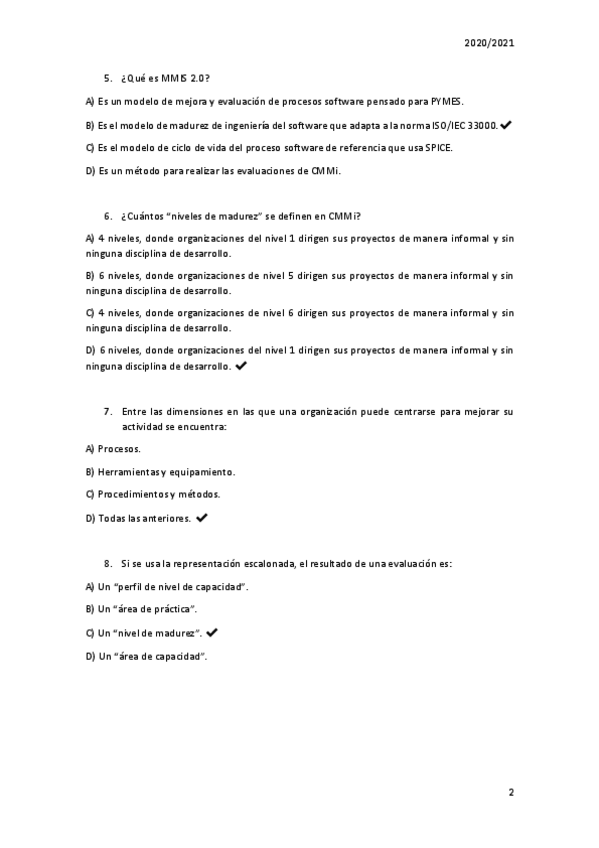 2020/2021

5. ¿Qué es MMIS 2.0?

A) Es un modelo de mejora y evaluación de procesos software pensado para PYMES.

B) Es el modelo de madurez de ingeniería del software que adapta a la norma ISO/IEC 33000. ✔

C) Es el modelo de ciclo de vida del proceso software de referencia que usa SPICE.

D) Es un método para realizar las evaluaciones de CMMi.

6. ¿Cuántos "niveles de madurez" se definen en CMMi?

A) 4 niveles, donde organizaciones del nivel 1 dirigen sus proyectos de manera informal y sin ninguna disciplina de desarrollo.

B) 6 niveles, donde organizaciones de nivel 5 dirigen sus proyectos de manera informal y sin ninguna disciplina de desarrollo.

C) 4 niveles, donde organizaciones de nivel 6 dirigen sus proyectos de manera informal y sin ninguna disciplina de desarrollo.

D) 6 niveles, donde organizaciones del nivel 1 dirigen sus proyectos de manera informal y sin ninguna disciplina de desarrollo. ✔

7. Entre las dimensiones en las que una organización puede centrarse para mejorar su actividad se encuentra:

A) Procesos.

B) Herramientas y equipamiento.

C) Procedimientos y métodos.

D) Todas las anteriores. ✔

8. Si se usa la representación escalonada, el resultado de una evaluación es:

A) Un "perfil de nivel de capacidad".

B) Un "área de práctica".

C) Un "nivel de madurez". ✔

D) Un "área de capacidad".

2